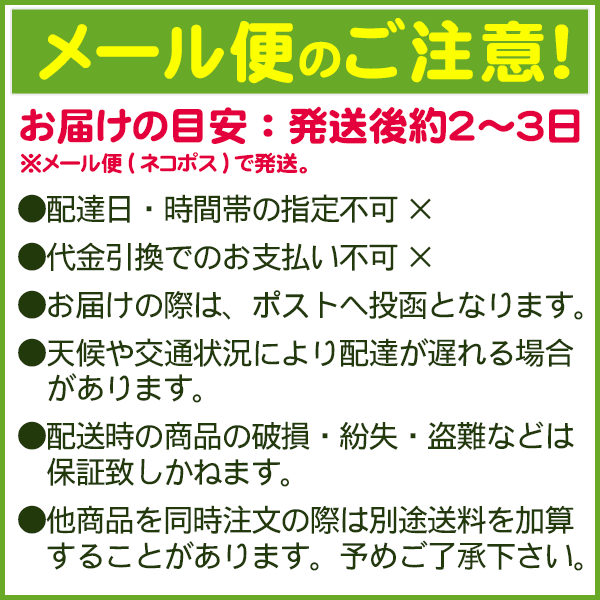 メール便のご注意!

お届けの目安：発送後約2～3日
※メール便（ネコポス）で発送。

●配達日・時間帯の指定不可 ×

●代金引換でのお支払い不可 ×

●お届けの際は、ポストへ投函となります。

●天候や交通状況により配達が遅れる場合があります。

●配送時の商品の破損・紛失・盗難などは保証致しかねます。

●他商品を同時注文の際は別途送料を加算することがあります。予めご了承下さい。